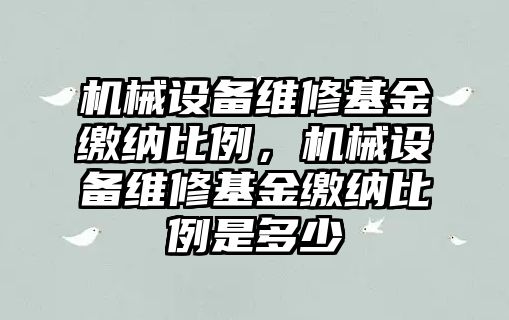 机械设备维修基金缴纳比例，机械设备维修基金缴纳比例是多少